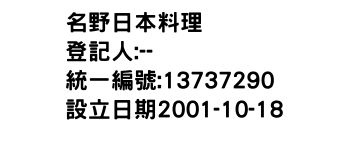 名野日本料理
登記人:--
統一編號:13737290
設立日期2001-10-18